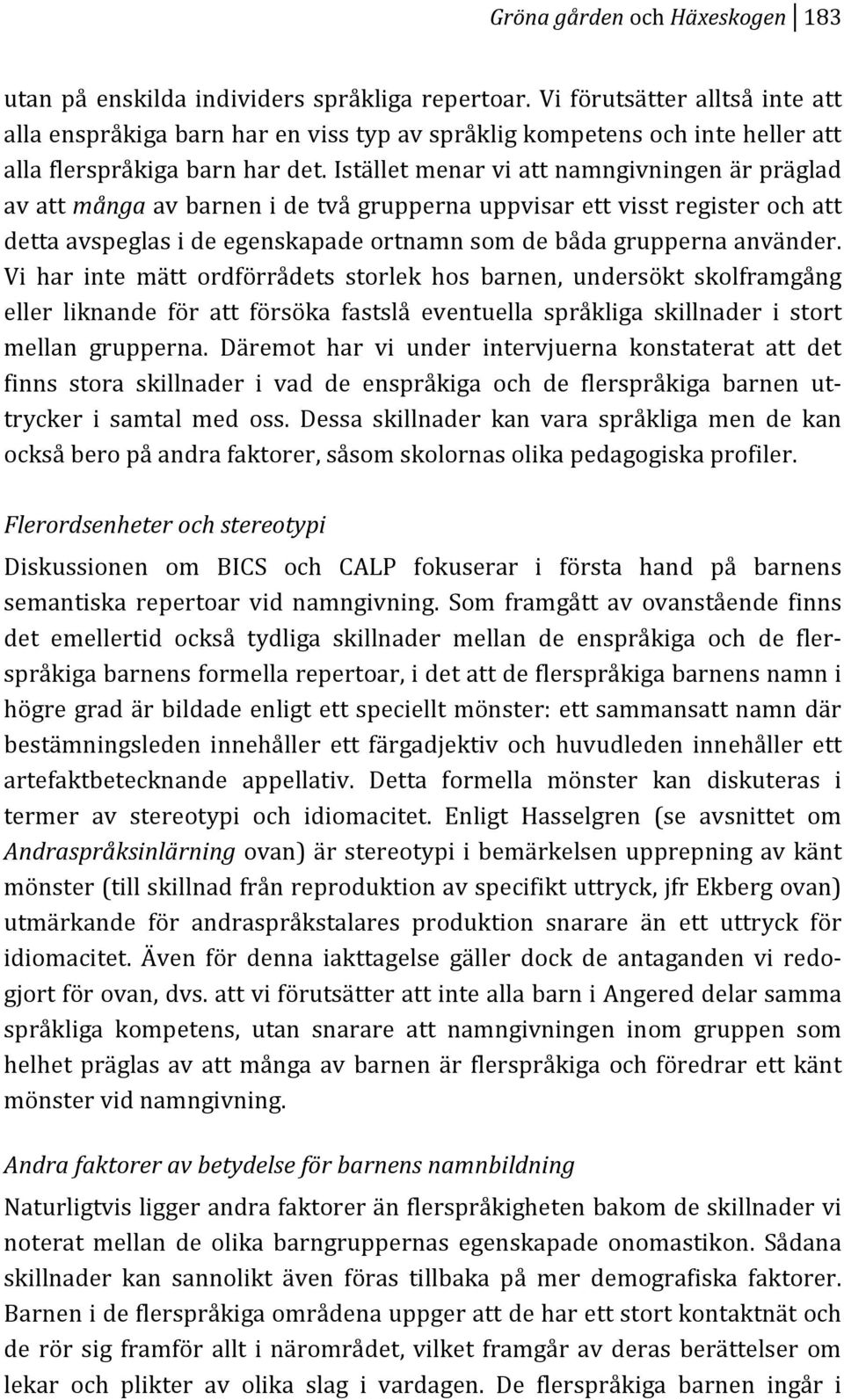 Gröna gården och Häxeskogen 183

utan på enskilda individers språkliga repertoar. Vi förutsätter alltså inte att alla enspråkiga barn har en viss typ av språklig kompetens och inte heller att alla flerspråkiga barn har det. Istället menar vi att namngivningen är präglad av att många av barnen i de två grupperna uppvisar ett visst register och att detta avspeglas i de egenskapade ortnamn som de båda grupperna använder. Vi har inte mätt ordförrådets storlek hos barnen, undersökt skolframgång eller liknande för att försöka fastslå eventuella språkliga skillnader i stort mellan grupperna. Däremot har vi under intervjuerna konstaterat att det finns stora skillnader i vad de enspråkiga och de flerspråkiga barnen uttrycker i samtal med oss. Dessa skillnader kan vara språkliga men de kan också bero på andra faktorer, såsom skolornas olika pedagogiska profiler.

Flerordsenheter och stereotypi

Diskussionen om BICS och CALP fokuserar i första hand på barnens semantiska repertoar vid namngivning. Som framgått av ovanstående finns det emellertid också tydliga skillnader mellan de enspråkiga och de flerspråkiga barnens formella repertoar, i det att de flerspråkiga barnens namn i högre grad är bildade enligt ett speciellt mönster: ett sammansatt namn där bestämningsleden innehåller ett färgadjektiv och huvudleden innehåller ett artefaktbetecknande appellativ. Detta formella mönster kan diskuteras i termer av stereotypi och idiomacitet. Enligt Hasselgren (se avsnittet om Andraspråksinlärning ovan) är stereotypi i bemärkelsen upprepning av känt mönster (till skillnad från reproduktion av specifikt uttryck, jfr Ekberg ovan) utmärkande för andraspråkstalares produktion snarare än ett uttryck för idiomacitet. Även för denna iakttagelse gäller dock de antaganden vi redogjort för ovan, dvs. att vi förutsätter att inte alla barn i Angered delar samma språkliga kompetens, utan snarare att namngivningen inom gruppen som helhet präglas av att många av barnen är flerspråkiga och föredrar ett känt mönster vid namngivning.

Andra faktorer av betydelse för barnens namnbildning

Naturligtvis ligger andra faktorer än flerspråkigheten bakom de skillnader vi noterat mellan de olika barngruppernas egenskapade onomastikon. Sådana skillnader kan sannolikt även föras tillbaka på mer demografiska faktorer. Barnen i de flerspråkiga områdena uppger att de har ett stort kontaktnät och de rör sig framför allt i närområdet, vilket framgår av deras berättelser om lekar och plikter av olika slag i vardagen. De flerspråkiga barnen ingår i